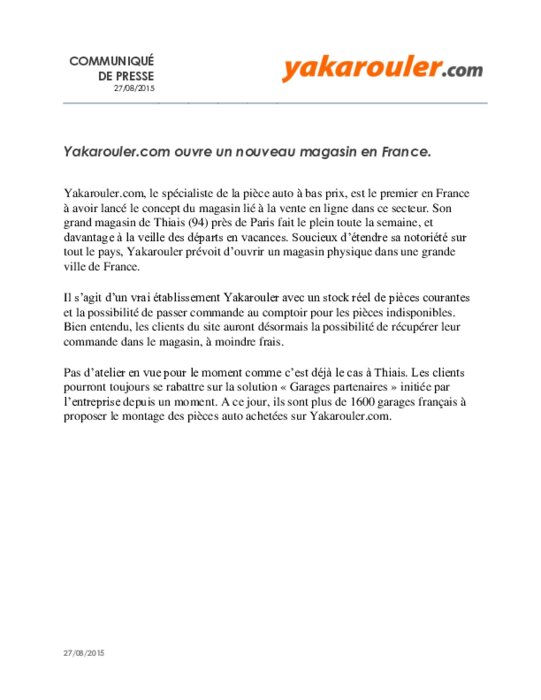 COMMUNIQUÉ
DE PRESSE
27/08/2015

yakarouler.com

Yakarouler.com ouvre un nouveau magasin en France.

Yakarouler.com, le spécialiste de la pièce auto à bas prix, est le premier en France à avoir lancé le concept du magasin lié à la vente en ligne dans ce secteur. Son grand magasin de Thiais (94) près de Paris fait le plein toute la semaine, et davantage à la veille des départs en vacances. Soucieux d'étendre sa notoriété sur tout le pays, Yakarouler prévoit d'ouvrir un magasin physique dans une grande ville de France.

Il s'agit d'un vrai établissement Yakarouler avec un stock réel de pièces courantes et la possibilité de passer commande au comptoir pour les pièces indisponibles. Bien entendu, les clients du site auront désormais la possibilité de récupérer leur commande dans le magasin, à moindre frais.

Pas d'atelier en vue pour le moment comme c'est déjà le cas à Thiais. Les clients pourront toujours se rabattre sur la solution « Garages partenaires » initiée par l'entreprise depuis un moment. A ce jour, ils sont plus de 1600 garages français à proposer le montage des pièces auto achetées sur Yakarouler.com.

27/08/2015